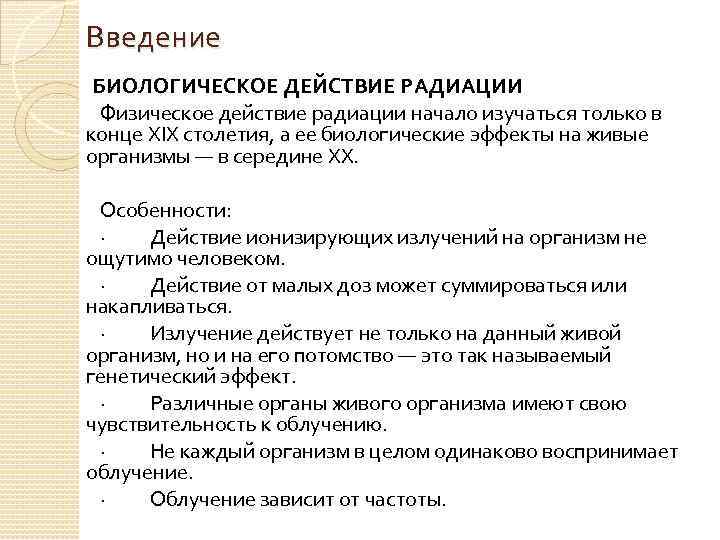 Введение

БИОЛОГИЧЕСКОЕ ДЕЙСТВИЕ РАДИАЦИИ

Физическое действие радиации начало изучаться только в конце XIX столетия, а ее биологические эффекты на живые организмы — в середине XX.

Особенности:

· Действие ионизирующих излучений на организм не ощутимо человеком.

· Действие от малых доз может суммироваться или накапливаться.

· Излучение действует не только на данный живой организм, но и на его потомство — это так называемый генетический эффект.

· Различные органы живого организма имеют свою чувствительность к облучению.

· Не каждый организм в целом одинаково воспринимает облучение.

· Облучение зависит от частоты.